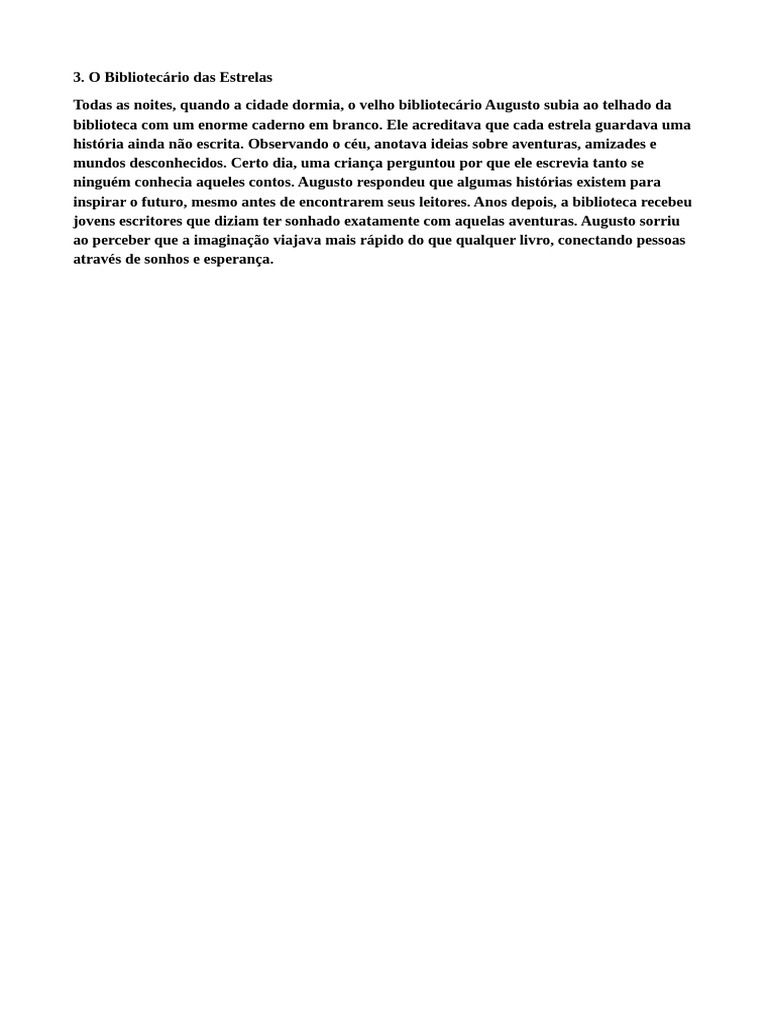 3. O Bibliotecário das Estrelas

Todas as noites, quando a cidade dormia, o velho bibliotecário Augusto subia ao telhado da biblioteca com um enorme caderno em branco. Ele acreditava que cada estrela guardava uma história ainda não escrita. Observando o céu, anotava ideias sobre aventuras, amizades e mundos desconhecidos. Certo dia, uma criança perguntou por que ele escrevia tanto se ninguém conhecia aqueles contos. Augusto respondeu que algumas histórias existem para inspirar o futuro, mesmo antes de encontrarem seus leitores. Anos depois, a biblioteca recebeu jovens escritores que diziam ter sonhado exatamente com aquelas aventuras. Augusto sorriu ao perceber que a imaginação viajava mais rápido do que qualquer livro, conectando pessoas através de sonhos e esperança.